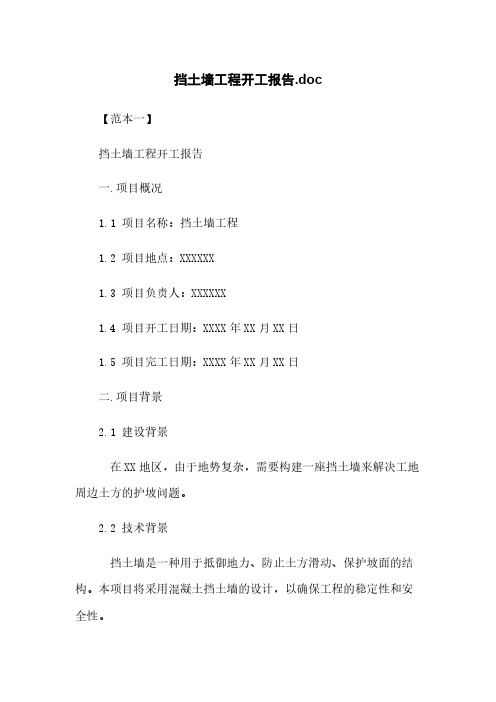 挡土墙工程开工报告.doc

【范本一】

挡土墙工程开工报告

一.项目概况

1.1 项目名称：挡土墙工程

1.2 项目地点：XXXXXX

1.3 项目负责人：XXXXXX

1.4 项目开工日期：XXXX 年 XX 月 XX 日

1.5 项目完工日期：XXXX 年 XX 月 XX 日

二.项目背景

2.1 建设背景

在 XX 地区，由于地势复杂，需要构建一座挡土墙来解决工地周边土方的护坡问题。

2.2 技术背景

挡土墙是一种用于抵御地力、防止土方滑动、保护坡面的结构。本项目将采用混凝土挡土墙的设计，以确保工程的稳定性和安全性。